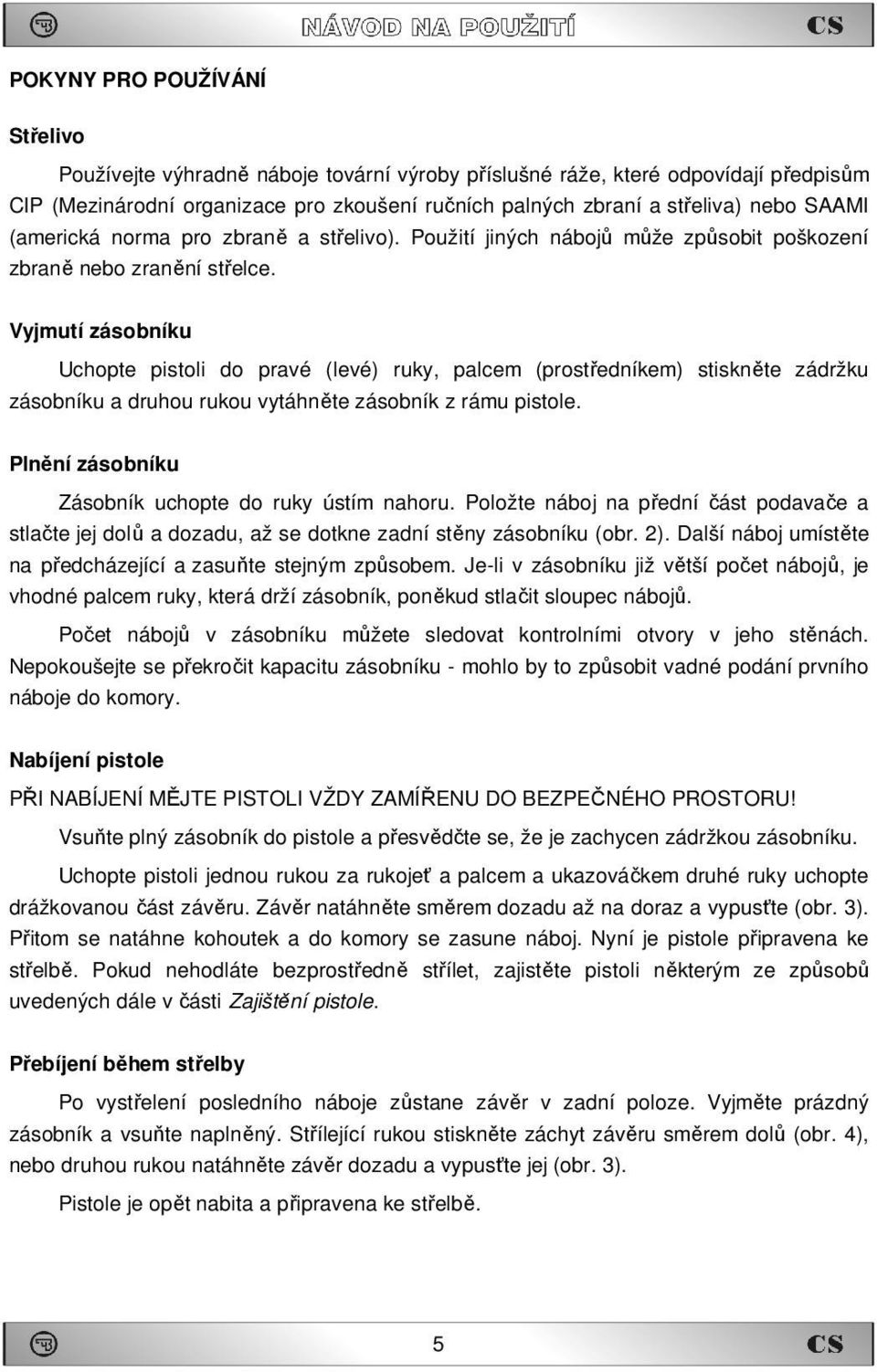 NÁVOD NA POUŽITÍ CS

POKYNY PRO POUŽÍVÁNÍ

Střelivo

Používejte výhradně náboje tovární výroby příslušné ráže, které odpovídají předpisům CIP (Mezinárodní organizace pro zkoušení ručních palných zbraní a střeliva) nebo SAAMI (americká norma pro zbraně a střelivo). Použití jiných nábojů může způsobit poškození zbraně nebo zranění střelce.

Vyjmutí zásobníku

Uchopte pistoli do pravé (levé) ruky, palcem (prostředníkem) stiskněte zádržku zásobníku a druhou rukou vytáhněte zásobník z rámu pistole.

Plnění zásobníku

Zásobník uchopte do ruky ústím nahoru. Položte náboj na přední část podavače a stlačte jej dolů a dozadu, až se dotkne zadní stěny zásobníku (obr. 2). Další náboj umístěte na předcházející a zasuňte stejným způsobem. Je-li v zásobníku již větší počet nábojů, je vhodné palcem ruky, která drží zásobník, poněkud stlačit sloupec nábojů.

Počet nábojů v zásobníku můžete sledovat kontrolními otvory v jeho stěnách. Nepokoušejte se překročit kapacitu zásobníku - mohlo by to způsobit vadné podání prvního náboje do komory.

Nabíjení pistole

PŘI NABÍJENÍ MĚJTE PISTOLI VŽDY ZAMÍŘENU DO BEZPEČNÉHO PROSTORU!

Vsuňte plný zásobník do pistole a přesvědčte se, že je zachycen zádržkou zásobníku.

Uchopte pistoli jednou rukou za rukojeť a palcem a ukazováčkem druhé ruky uchopte drážkovanou část závěru. Závěr natáhněte směrem dozadu až na doraz a vypusťte (obr. 3). Přitom se natáhne kohoutek a do komory se zasune náboj. Nyní je pistole připravena ke střelbě. Pokud nehodláte bezprostředně střílet, zajistěte pistoli některým ze způsobů uvedených dále v části Zajištění pistole.

Přebíjení během střelby

Po vystřelení posledního náboje zůstane závěr v zadní poloze. Vyjměte prázdný zásobník a vsuňte naplněný. Střílející rukou stiskněte záchyt závěru směrem dolů (obr. 4), nebo druhou rukou natáhněte závěr dozadu a vypusťte jej (obr. 3).

Pistole je opět nabita a připravena ke střelbě.

5 CS